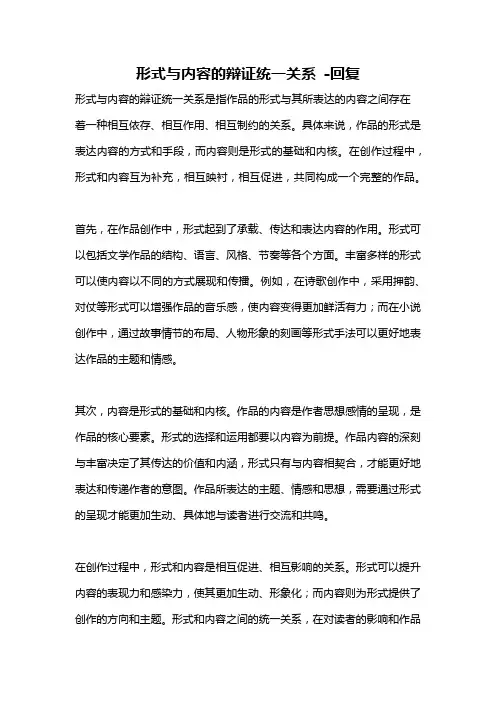 形式与内容的辩证统一关系 -回复

形式与内容的辩证统一关系是指作品的形式与其所表达的内容之间存在着一种相互依存、相互作用、相互制约的关系。具体来说，作品的形式是表达内容的方式和手段，而内容则是形式的基础和内核。在创作过程中，形式和内容互为补充，相互映衬，相互促进，共同构成一个完整的作品。

首先，在作品创作中，形式起到了承载、传达和表达内容的作用。形式可以包括文学作品的结构、语言、风格、节奏等各个方面。丰富多样的形式可以使内容以不同的方式展现和传播。例如，在诗歌创作中，采用押韵、对仗等形式可以增强作品的音乐感，使内容变得更加鲜活有力；而在小说创作中，通过故事情节的布局、人物形象的刻画等形式手法可以更好地表达作品的主题和情感。

其次，内容是形式的基础和内核。作品的内容是作者思想感情的呈现，是作品的核心要素。形式的选择和运用都要以内容为前提。作品内容的深刻与丰富决定了其传达的价值和内涵，形式只有与内容相契合，才能更好地表达和传递作者的意图。作品所表达的主题、情感和思想，需要通过形式的呈现才能更加生动、具体地与读者进行交流和共鸣。

在创作过程中，形式和内容是相互促进、相互影响的关系。形式可以提升内容的表现力和感染力，使其更加生动、形象化；而内容则为形式提供了创作的方向和主题。形式和内容之间的统一关系，在对读者的影响和作品